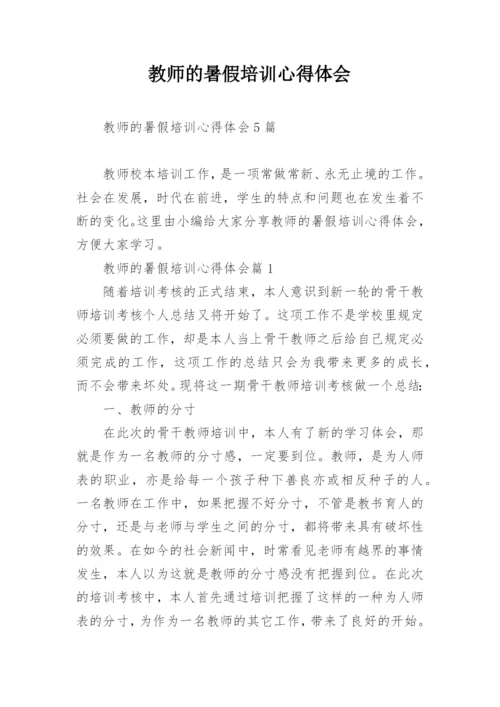 教师的暑假培训心得体会

教师的暑假培训心得体会5篇

教师校本培训工作，是一项常做常新、永无止境的工作。社会在发展，时代在前进，学生的特点和问题也在发生着不断的变化。这里由小编给大家分享教师的暑假培训心得体会，方便大家学习。

教师的暑假培训心得体会篇1

随着培训考核的正式结束，本人意识到新一轮的骨干教师培训考核个人总结又将开始了。这项工作不是学校里规定必须要做的工作，却是本人当上骨干教师之后给自己规定必须完成的工作，这项工作的总结只会为我带来更多的成长，而不会带来坏处。现将这一期骨干教师培训考核做一个总结：

一、教师的分寸

在此次的骨干教师培训中，本人有了新的学习体会，那就是作为一名教师的分寸感，一定要到位。教师，是为人师表的职业，亦是给每一个孩子种下善良亦或相反种子的人。一名教师在工作中，如果把握不好分寸，不管是教书育人的分寸，还是与老师与学生之间的分寸，都将带来具有破坏性的效果。在如今的社会新闻中，时常看见老师有越界的事情发生，本人以为这就是教师的分寸感没有把握到位。在此次的培训考核中，本人首先通过培训把握了这样的一种为人师表的分寸，为作为一名教师的其它工作，带来了良好的开始。